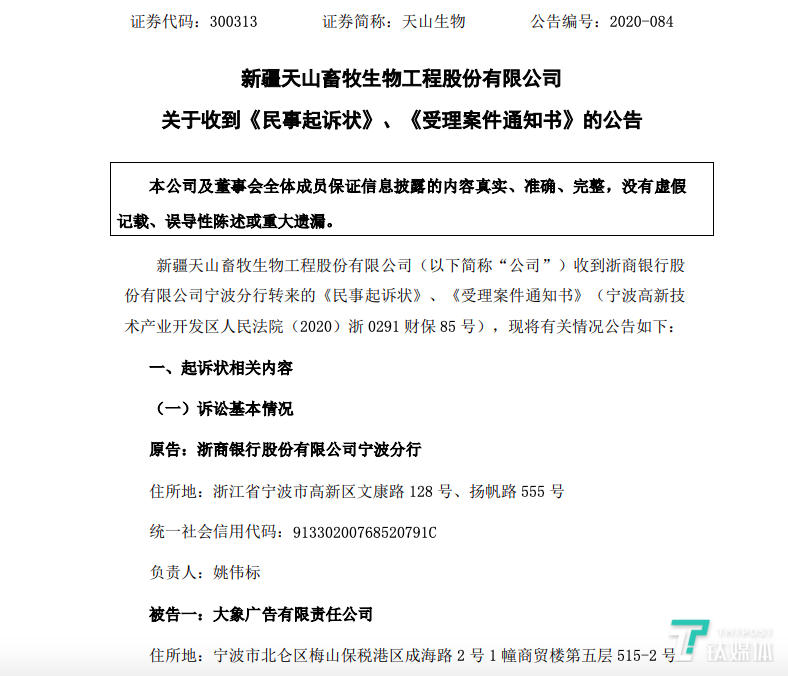 证券代码：300313　　证券简称：天山生物　　公告编号：2020-084

新疆天山畜牧生物工程股份有限公司

关于收到《民事起诉状》、《受理案件通知书》的公告

本公司及董事会全体成员保证信息披露的内容真实、准确、完整，没有虚假记载、误导性陈述或重大遗漏。

新疆天山畜牧生物工程股份有限公司（以下简称“公司”）收到浙商银行股份有限公司宁波分行转来的《民事起诉状》、《受理案件通知书》（宁波高新技术产业开发区人民法院（2020）浙 0291 财保 85 号），现将有关情况公告如下：

一、起诉状相关内容

（一）诉讼基本情况

原告：浙商银行股份有限公司宁波分行

住所地：浙江省宁波市高新区文康路 128 号、扬帆路 555 号

统一社会信用代码：91330200768520791C

负责人：姚伟标

被告一：大象广告有限责任公司

住所地：宁波市北仑区梅山保税港区成海路 2 号 1 幢商贸楼第五层 515-2 号

TMTPOST
钛媒体